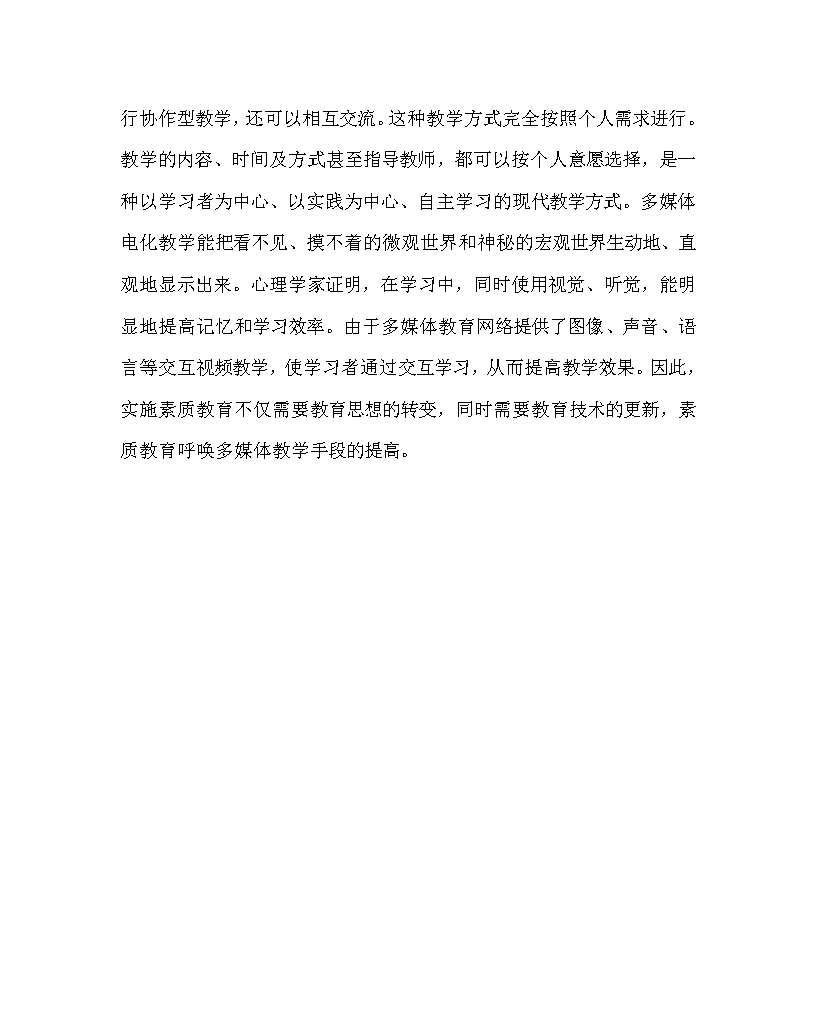 行协作型教学，还可以相互交流。这种教学方式完全按照个人需求进行。教学的内容、时间及方式甚至指导教师，都可以按个人意愿选择，是一种以学习者为中心、以实践为中心、自主学习的现代教学方式。多媒体电化教学能把看不见、摸不着的微观世界和神秘的宏观世界生动地、直观地显示出来。心理学家证明，在学习中，同时使用视觉、听觉，能明显地提高记忆和学习效率。由于多媒体教育网络提供了图像、声音、语言等交互视频教学，使学习者通过交互学习，从而提高教学效果。因此，实施素质教育不仅需要教育思想的转变，同时需要教育技术的更新，素质教育呼唤多媒体教学手段的提高。